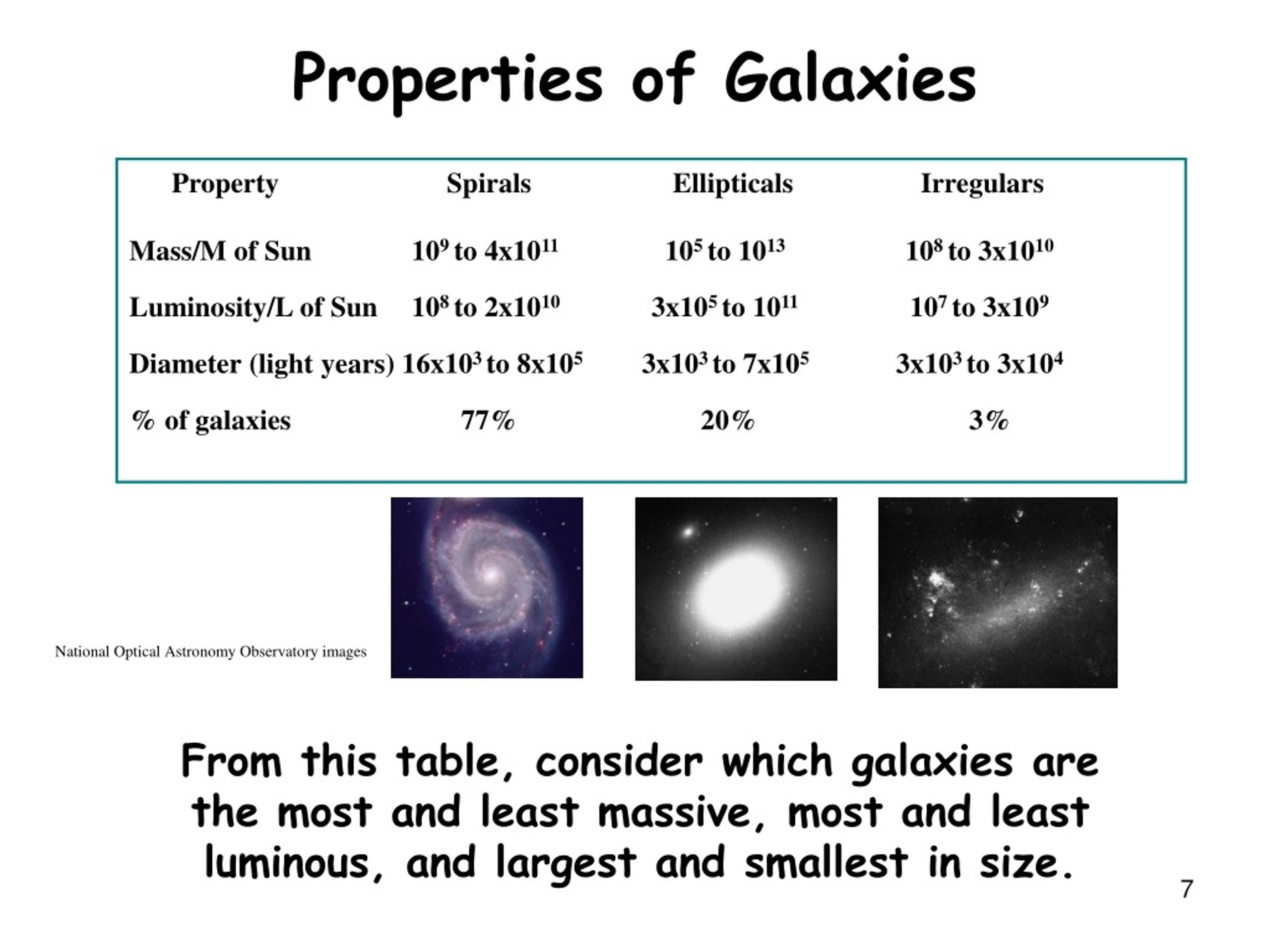 Properties of Galaxies

| Property | Spirals | Ellipticals | Irregulars |
|---|---|---|---|
| Mass/M of Sun | $10^9$ to $4x10^{11}$ | $10^5$ to $10^{13}$ | $10^8$ to $3x10^{10}$ |
| Luminosity/L of Sun | $10^8$ to $2x10^{10}$ | $3x10^5$ to $10^{11}$ | $10^7$ to $3x10^9$ |
| Diameter (light years) | $16x10^3$ to $8x10^5$ | $3x10^3$ to $7x10^5$ | $3x10^3$ to $3x10^4$ |
| % of galaxies | 77% | 20% | 3% |

National Optical Astronomy Observatory images

From this table, consider which galaxies are the most and least massive, most and least luminous, and largest and smallest in size.

7